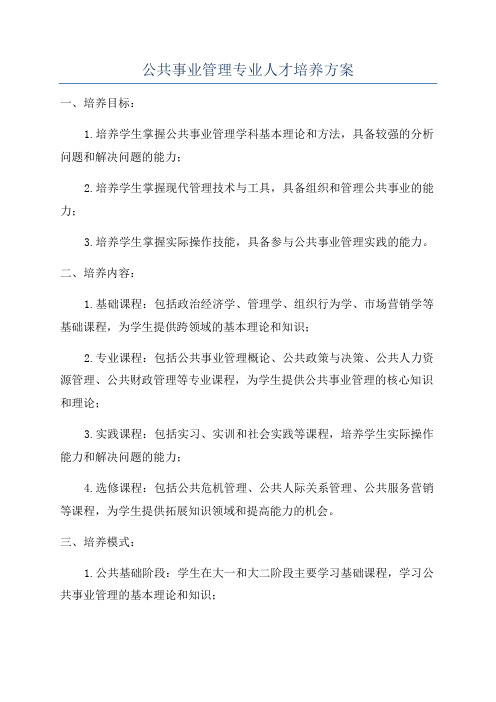 公共事业管理专业人才培养方案

一、培养目标：

1.培养学生掌握公共事业管理学科基本理论和方法，具备较强的分析问题和解决问题的能力；

2.培养学生掌握现代管理技术与工具，具备组织和管理公共事业的能力；

3.培养学生掌握实际操作技能，具备参与公共事业管理实践的能力。

二、培养内容：

1.基础课程：包括政治经济学、管理学、组织行为学、市场营销学等基础课程，为学生提供跨领域的基本理论和知识；

2.专业课程：包括公共事业管理概论、公共政策与决策、公共人力资源管理、公共财政管理等专业课程，为学生提供公共事业管理的核心知识和理论；

3.实践课程：包括实习、实训和社会实践等课程，培养学生实际操作能力和解决问题的能力；

4.选修课程：包括公共危机管理、公共人际关系管理、公共服务营销等课程，为学生提供拓展知识领域和提高能力的机会。

三、培养模式：

1.公共基础阶段：学生在大一和大二阶段主要学习基础课程，学习公共事业管理的基本理论和知识；